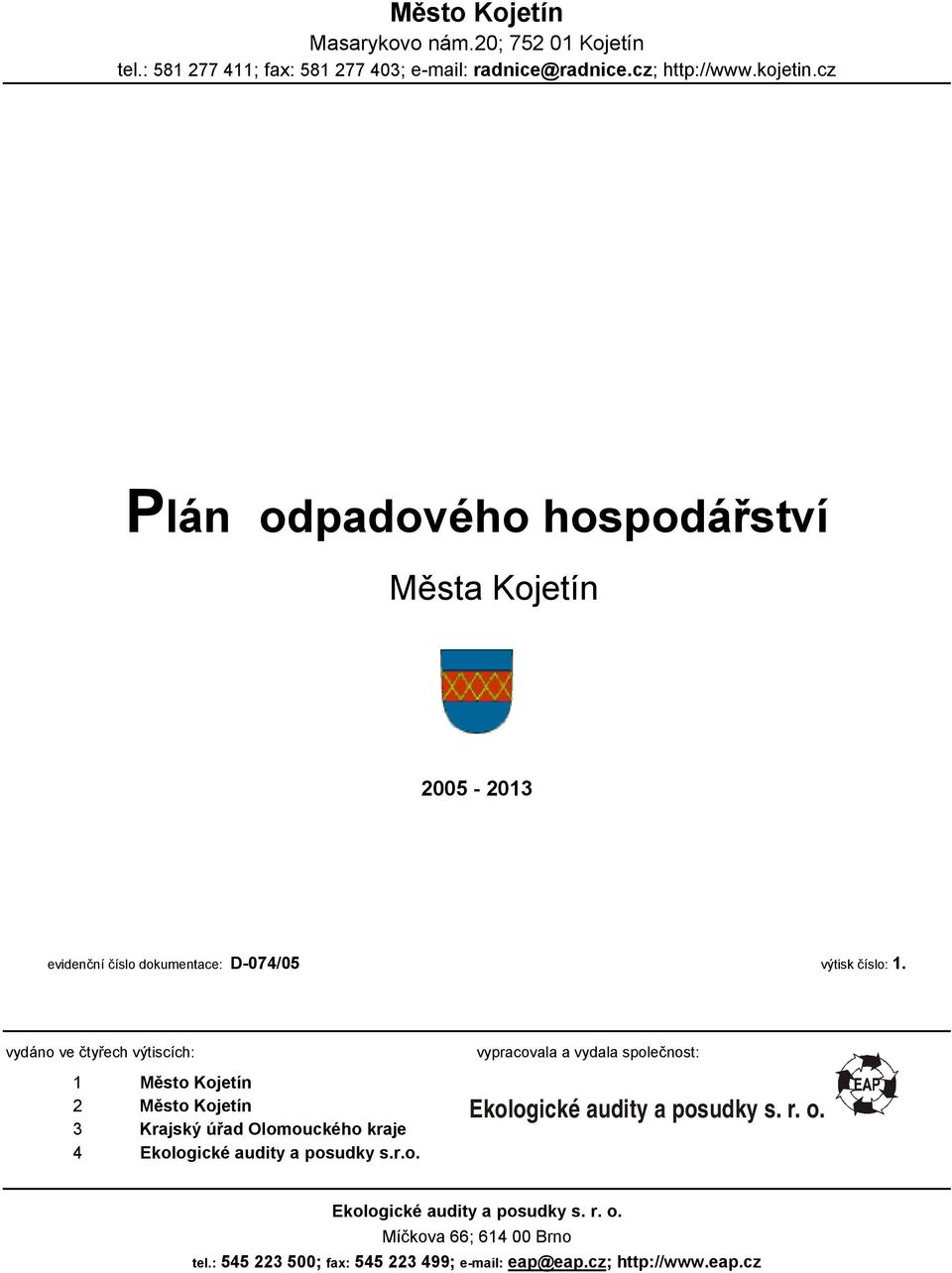 Město Kojetín
Masarykovo nám.20; 752 01 Kojetín
tel.: 581 277 411; fax: 581 277 403; e-mail: radnice@radnice.cz; http://www.kojetin.cz

Plán odpadového hospodářství

Města Kojetín

2005 - 2013

evidenční číslo dokumentace: D-074/05

výtisk číslo: 1.

vydáno ve čtyřech výtiscích:

1 Město Kojetín
2 Město Kojetín
3 Krajský úřad Olomouckého kraje
4 Ekologické audity a posudky s.r.o.

vypracovala a vydala společnost:

Ekologické audity a posudky s. r. o.

EAP

Ekologické audity a posudky s. r. o.
Míčkova 66; 614 00 Brno
tel.: 545 223 500; fax: 545 223 499; e-mail: eap@eap.cz; http://www.eap.cz